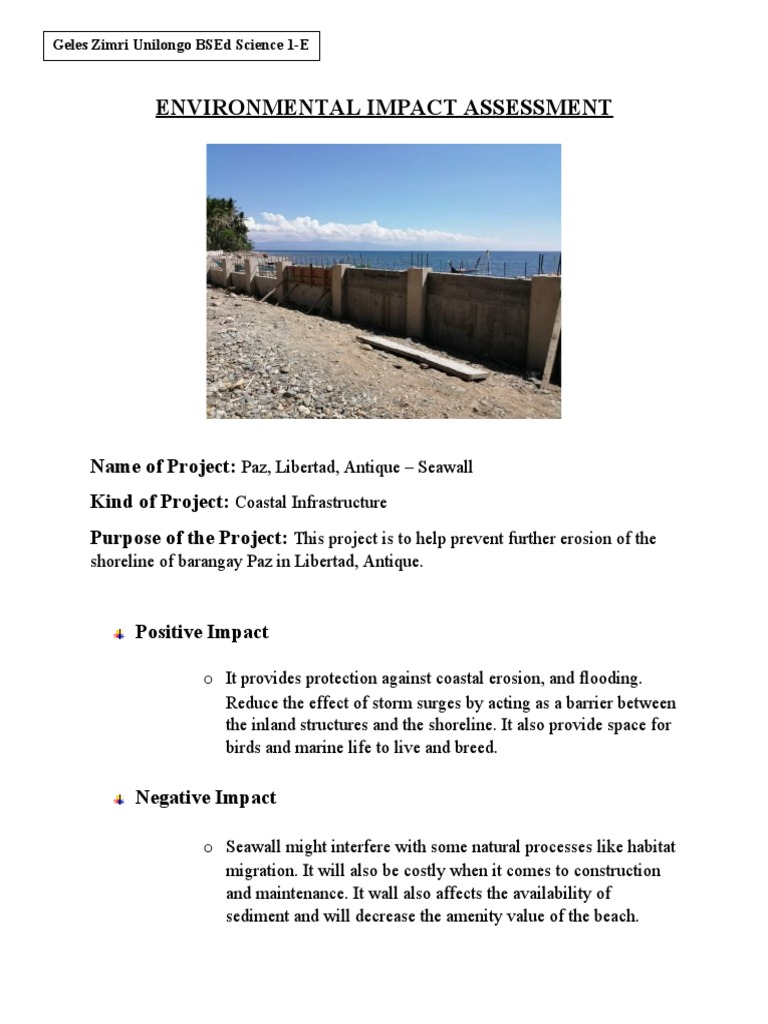 Geles Zimri Unilongo BSEd Science 1-E

ENVIRONMENTAL IMPACT ASSESSMENT

Name of Project: Paz, Libertad, Antique – Seawall

Kind of Project: Coastal Infrastructure

Purpose of the Project: This project is to help prevent further erosion of the shoreline of barangay Paz in Libertad, Antique.

Positive Impact

o It provides protection against coastal erosion, and flooding. Reduce the effect of storm surges by acting as a barrier between the inland structures and the shoreline. It also provide space for birds and marine life to live and breed.

Negative Impact

o Seawall might interfere with some natural processes like habitat migration. It will also be costly when it comes to construction and maintenance. It wall also affects the availability of sediment and will decrease the amenity value of the beach.